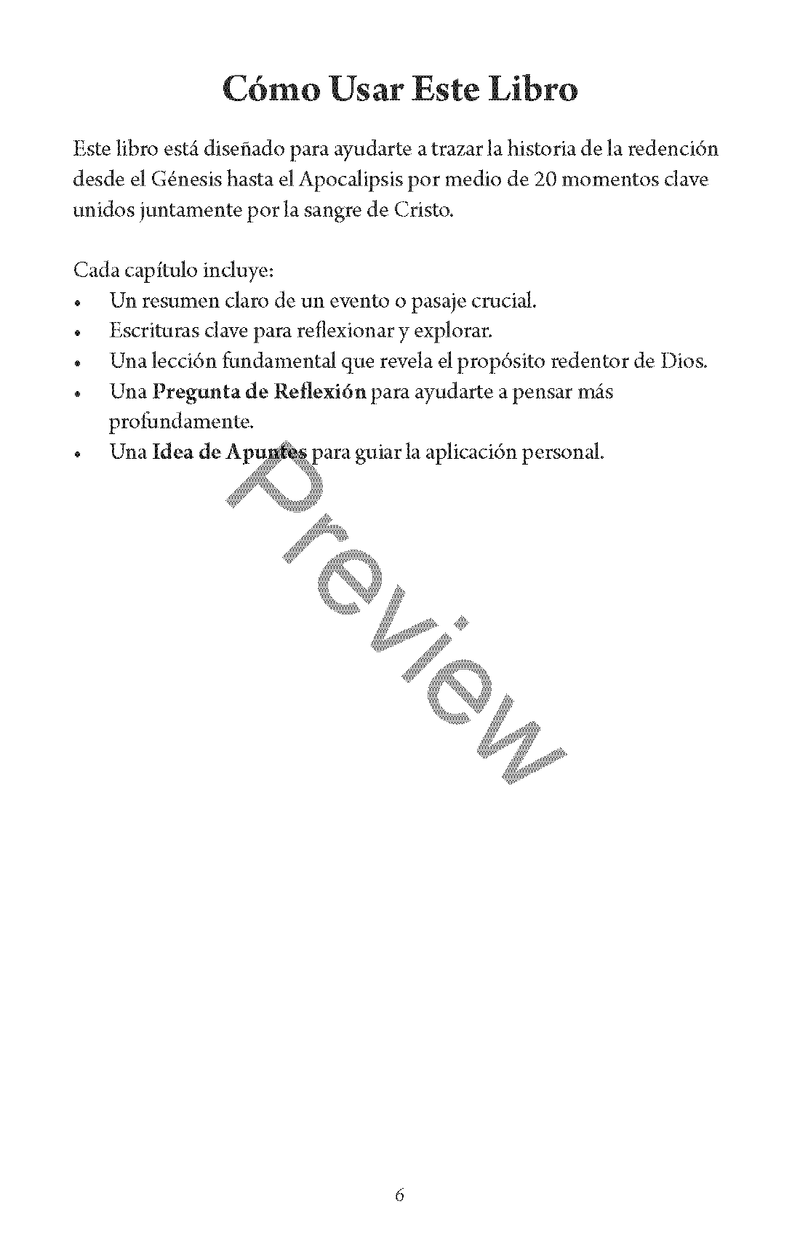 Cómo Usar Este Libro

Este libro está diseñado para ayudarte a trazar la historia de la redención desde el Génesis hasta el Apocalipsis por medio de 20 momentos clave unidos juntamente por la sangre de Cristo.

Cada capítulo incluye:
• Un resumen claro de un evento o pasaje crucial.
• Escrituras clave para reflexionar y explorar.
• Una lección fundamental que revela el propósito redentor de Dios.
• Una Pregunta de Reflexión para ayudarte a pensar más profundamente.
• Una Idea de Apuntes para guiar la aplicación personal.

6

Preview